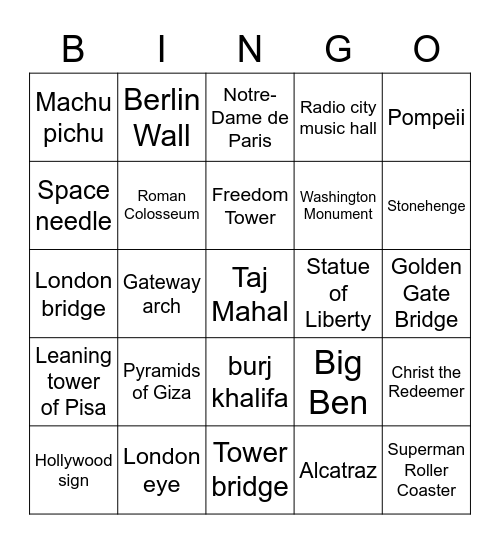 | B | I | N | G | O |
|---|---|---|---|---|
| Machu pichu | Berlin Wall | Notre-Dame de Paris | Radio city music hall | Pompeii |
| Space needle | Roman Colosseum | Freedom Tower | Washington Monument | Stonehenge |
| London bridge | Gateway arch | Taj Mahal | Statue of Liberty | Golden Gate Bridge |
| Leaning tower of Pisa | Pyramids of Giza | burj khalifa | Big Ben | Christ the Redeemer |
| Hollywood sign | London eye | Tower bridge | Alcatraz | Superman Roller Coaster |